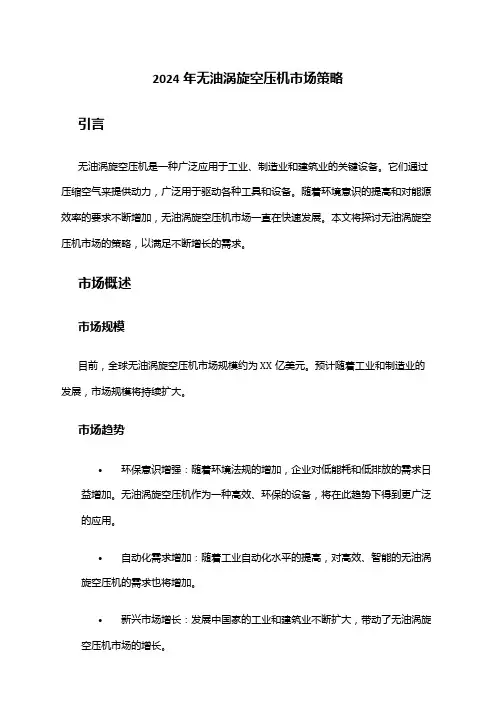 2024 年无油涡旋空压机市场策略

引言

无油涡旋空压机是一种广泛应用于工业、制造业和建筑业的关键设备。它们通过压缩空气来提供动力，广泛用于驱动各种工具和设备。随着环境意识的提高和对能源效率的要求不断增加，无油涡旋空压机市场一直在快速发展。本文将探讨无油涡旋空压机市场的策略，以满足不断增长的需求。

市场概述

市场规模

目前，全球无油涡旋空压机市场规模约为 XX 亿美元。预计随着工业和制造业的发展，市场规模将持续扩大。

市场趋势

• 环保意识增强：随着环境法规的增加，企业对低能耗和低排放的需求日益增加。无油涡旋空压机作为一种高效、环保的设备，将在此趋势下得到更广泛的应用。

• 自动化需求增加：随着工业自动化水平的提高，对高效、智能的无油涡旋空压机的需求也将增加。

• 新兴市场增长：发展中国家的工业和建筑业不断扩大，带动了无油涡旋空压机市场的增长。